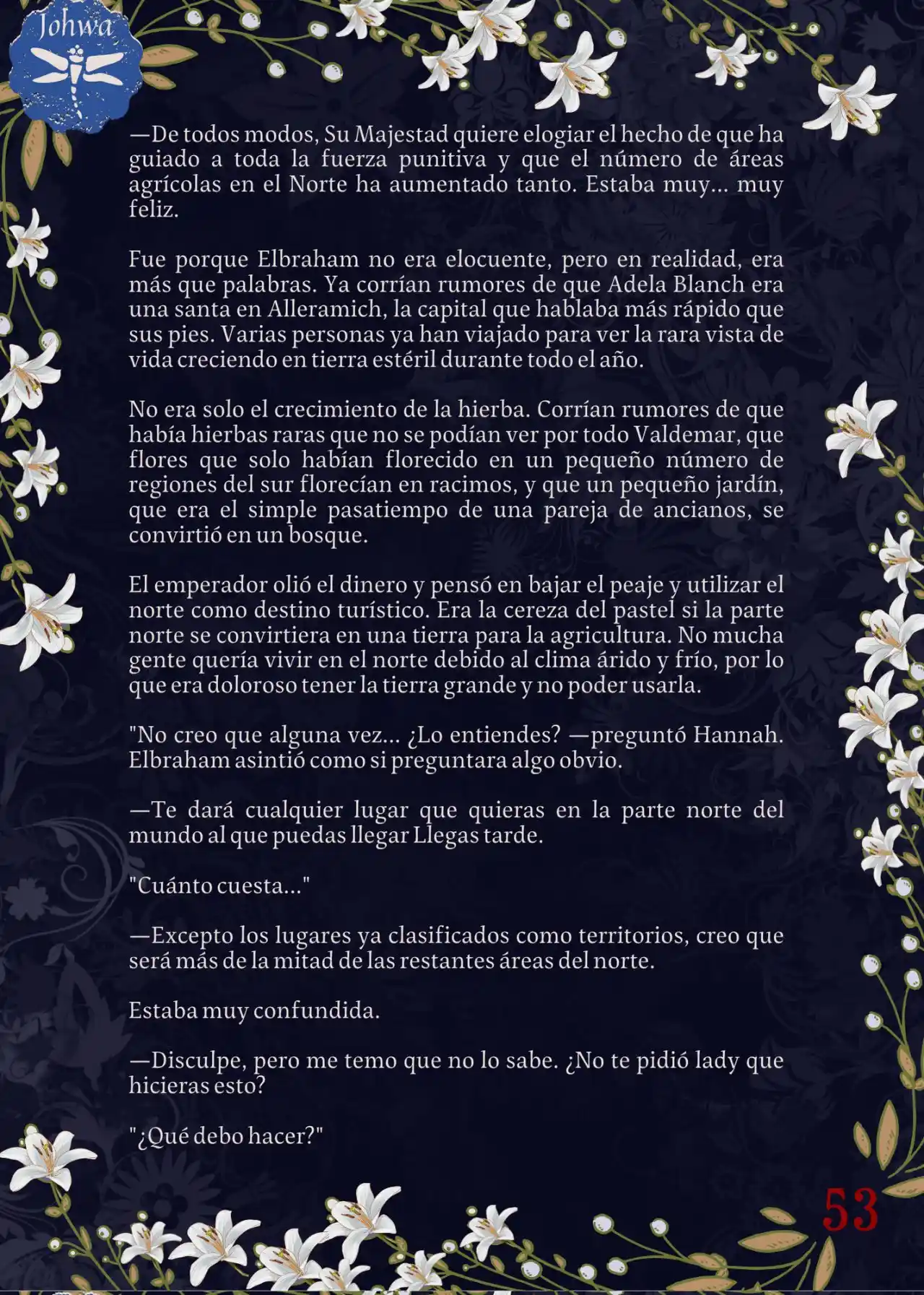 Johwa

—De todos modos, Su Majestad quiere elogiar el hecho de que ha guiado a toda la fuerza punitiva y que el número de áreas agrícolas en el Norte ha aumentado tanto. Estaba muy... muy feliz.

Fue porque Elbraham no era elocuente, pero en realidad, era más que palabras. Ya corrían rumores de que Adela Blanch era una santa en Alleramich, la capital que hablaba más rápido que sus pies. Varias personas ya han viajado para ver la rara vista de vida creciendo en tierra estéril durante todo el año.

No era solo el crecimiento de la hierba. Corrían rumores de que había hierbas raras que no se podían ver por todo Valdemar, que flores que solo habían florecido en un pequeño número de regiones del sur florecían en racimos, y que un pequeño jardín, que era el simple pasatiempo de una pareja de ancianos, se convirtió en un bosque.

El emperador olió el dinero y pensó en bajar el peaje y utilizar el norte como destino turístico. Era la cereza del pastel si la parte norte se convirtiera en una tierra para la agricultura. No mucha gente quería vivir en el norte debido al clima árido y frío, por lo que era doloroso tener la tierra grande y no poder usarla.

"No creo que alguna vez... ¿Lo entiendes? —preguntó Hannah. Elbraham asintió como si preguntara algo obvio.

—Te dará cualquier lugar que quieras en la parte norte del mundo al que puedas llegar Llegas tarde.

"Cuánto cuesta..."

—Excepto los lugares ya clasificados como territorios, creo que será más de la mitad de las restantes áreas del norte.

Estaba muy confundida.

—Disculpe, pero me temo que no lo sabe. ¿No te pidió lady que hicieras esto?

"¿Qué debo hacer?"

53